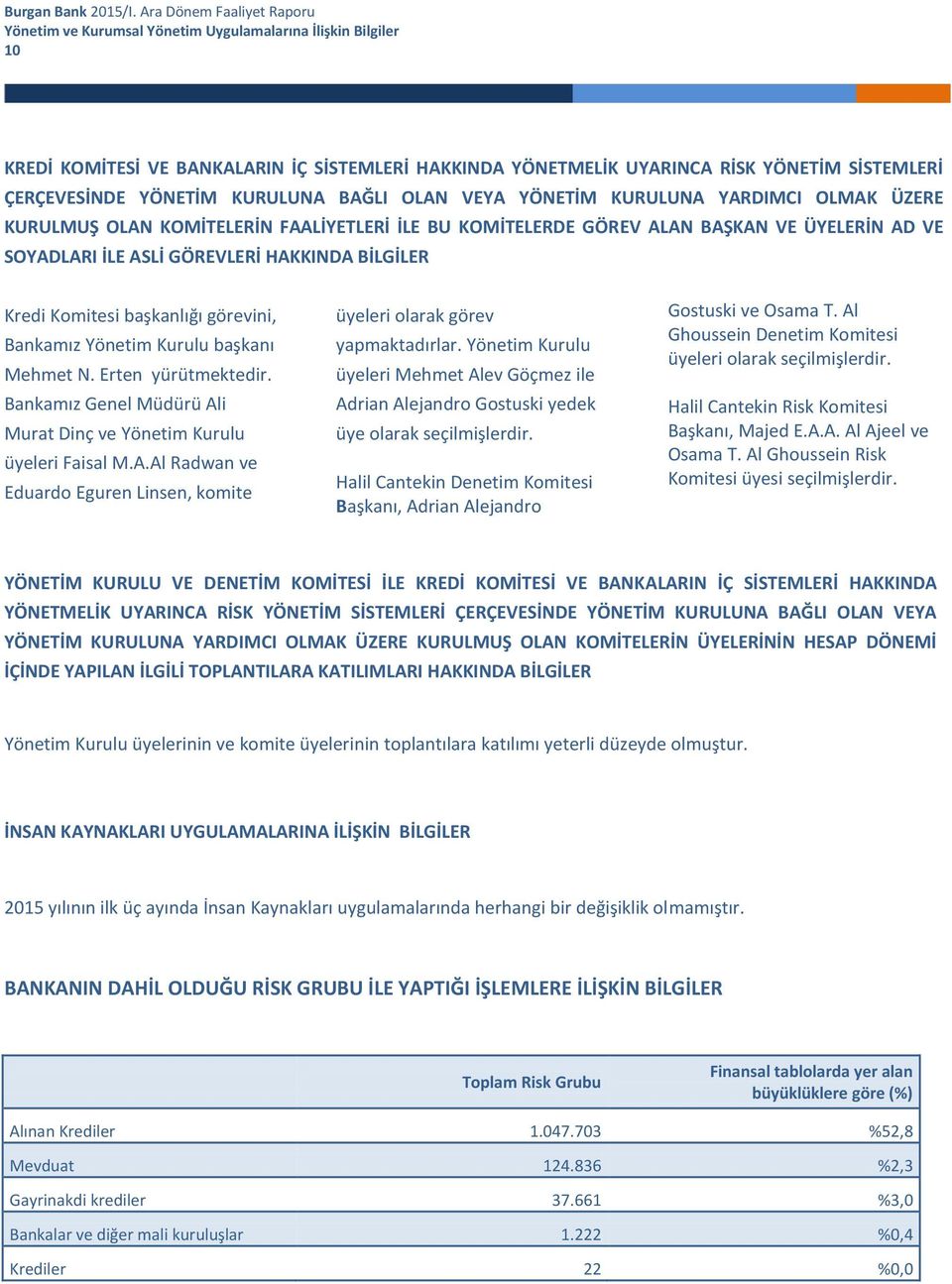 Burgan Bank 2015/I. Ara Dönem Faaliyet Raporu
Yönetim ve Kurumsal Yönetim Uygulamalarına İlişkin Bilgiler
10

KREDİ KOMİTESİ VE BANKALARIN İÇ SİSTEMLERİ HAKKINDA YÖNETMELİK UYARINCA RİSK YÖNETİM SİSTEMLERİ ÇERÇEVESİNDE YÖNETİM KURULUNA BAĞLI OLAN VEYA YÖNETİM KURULUNA YARDIMCI OLMAK ÜZERE KURULMUŞ OLAN KOMİTELERİN FAALİYETLERİ İLE BU KOMİTELERDE GÖREV ALAN BAŞKAN VE ÜYELERİN AD VE SOYADLARI İLE ASLİ GÖREVLERİ HAKKINDA BİLGİLER

Kredi Komitesi başkanlığı görevini, Bankamız Yönetim Kurulu başkanı Mehmet N. Erten yürütmektedir. Bankamız Genel Müdürü Ali Murat Dinç ve Yönetim Kurulu üyeleri Faisal M.A.Al Radwan ve Eduardo Eguren Linsen, komite üyeleri olarak görev yapmaktadırlar. Yönetim Kurulu üyeleri Mehmet Alev Göçmez ile Adrian Alejandro Gostuski yedek üye olarak seçilmişlerdir.

Halil Cantekin Denetim Komitesi Başkanı, Adrian Alejandro Gostuski ve Osama T. Al Ghoussein Denetim Komitesi üyeleri olarak seçilmişlerdir.

Halil Cantekin Risk Komitesi Başkanı, Majed E.A.A. Al Ajeel ve Osama T. Al Ghoussein Risk Komitesi üyesi seçilmişlerdir.

YÖNETİM KURULU VE DENETİM KOMİTESİ İLE KREDİ KOMİTESİ VE BANKALARIN İÇ SİSTEMLERİ HAKKINDA YÖNETMELİK UYARINCA RİSK YÖNETİM SİSTEMLERİ ÇERÇEVESİNDE YÖNETİM KURULUNA BAĞLI OLAN VEYA YÖNETİM KURULUNA YARDIMCI OLMAK ÜZERE KURULMUŞ OLAN KOMİTELERİN ÜYELERİNİN HESAP DÖNEMİ İÇİNDE YAPILAN İLGİLİ TOPLANTILARA KATILIMLARI HAKKINDA BİLGİLER

Yönetim Kurulu üyelerinin ve komite üyelerinin toplantılara katılımı yeterli düzeyde olmuştur.

İNSAN KAYNAKLARI UYGULAMALARINA İLİŞKİN BİLGİLER

2015 yılının ilk üç ayında İnsan Kaynakları uygulamalarında herhangi bir değişiklik olmamıştır.

BANKANIN DAHİL OLDUĞU RİSK GRUBU İLE YAPTIĞI İŞLEMLERE İLİŞKİN BİLGİLER

| | Toplam Risk Grubu | Finansal tablolarda yer alan büyüklüklere göre (%) |
|---|---|---|
| Alınan Krediler | 1.047.703 | %52,8 |
| Mevduat | 124.836 | %2,3 |
| Gayrinakdi krediler | 37.661 | %3,0 |
| Bankalar ve diğer mali kuruluşlar | 1.222 | %0,4 |
| Krediler | 22 | %0,0 |